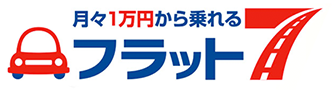 月々1万円から乗れる
フラット7